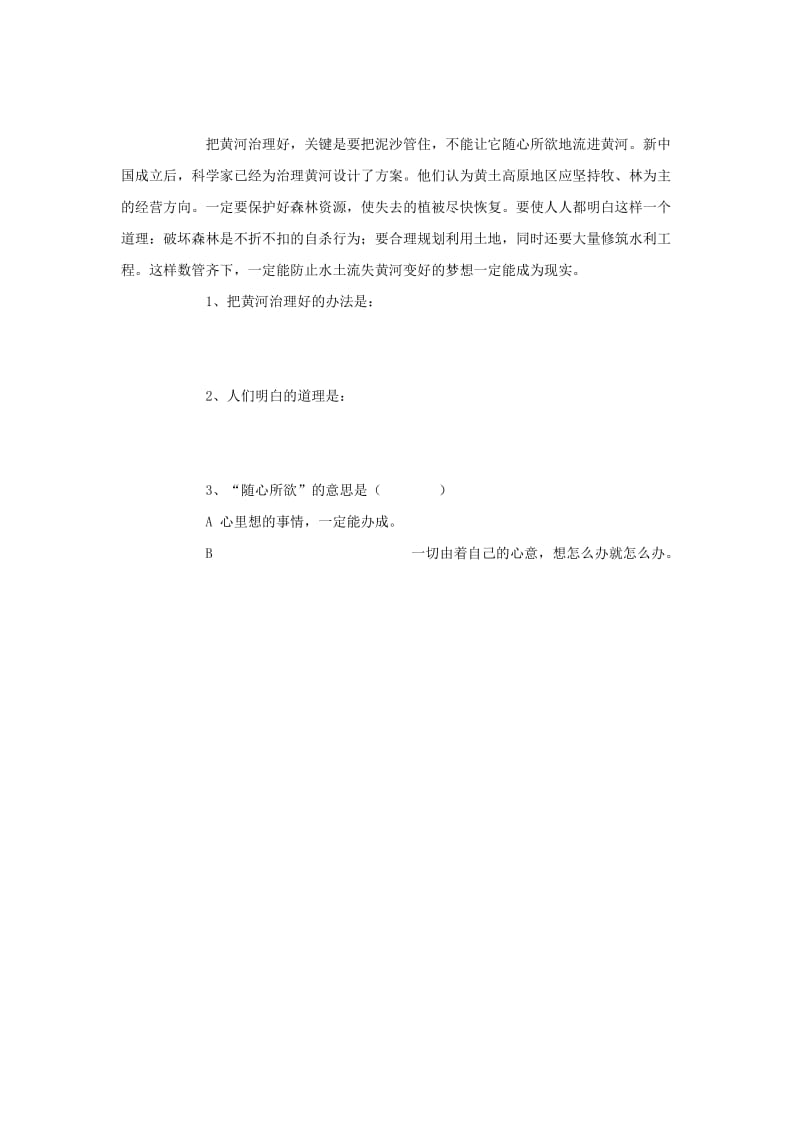 把黄河治理好，关键是要把泥沙管住，不能让它随心所欲地流进黄河。新中国成立后，科学家已经为治理黄河设计了方案。他们认为黄土高原地区应坚持牧、林为主的经营方向。一定要保护好森林资源，使失去的植被尽快恢复。要使人人都明白这样一个道理：破坏森林是不折不扣的自杀行为；要合理规划利用土地，同时还要大量修筑水利工程。这样数管齐下，一定能防止水土流失黄河变好的梦想一定能成为现实。

1、把黄河治理好的办法是：

2、人们明白的道理是：

3、“随心所欲”的意思是（ ）

A 心里想的事情，一定能办成。

B 一切由着自己的心意，想怎么办就怎么办。